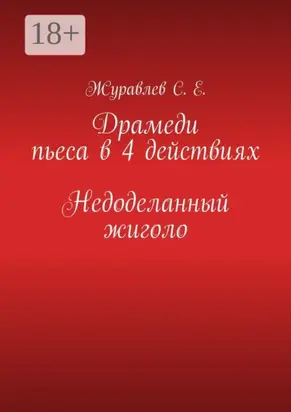 18+

Журавлев С. Е.

Драмеди
пьеса в 4 действиях

Недоделанный
жиголо